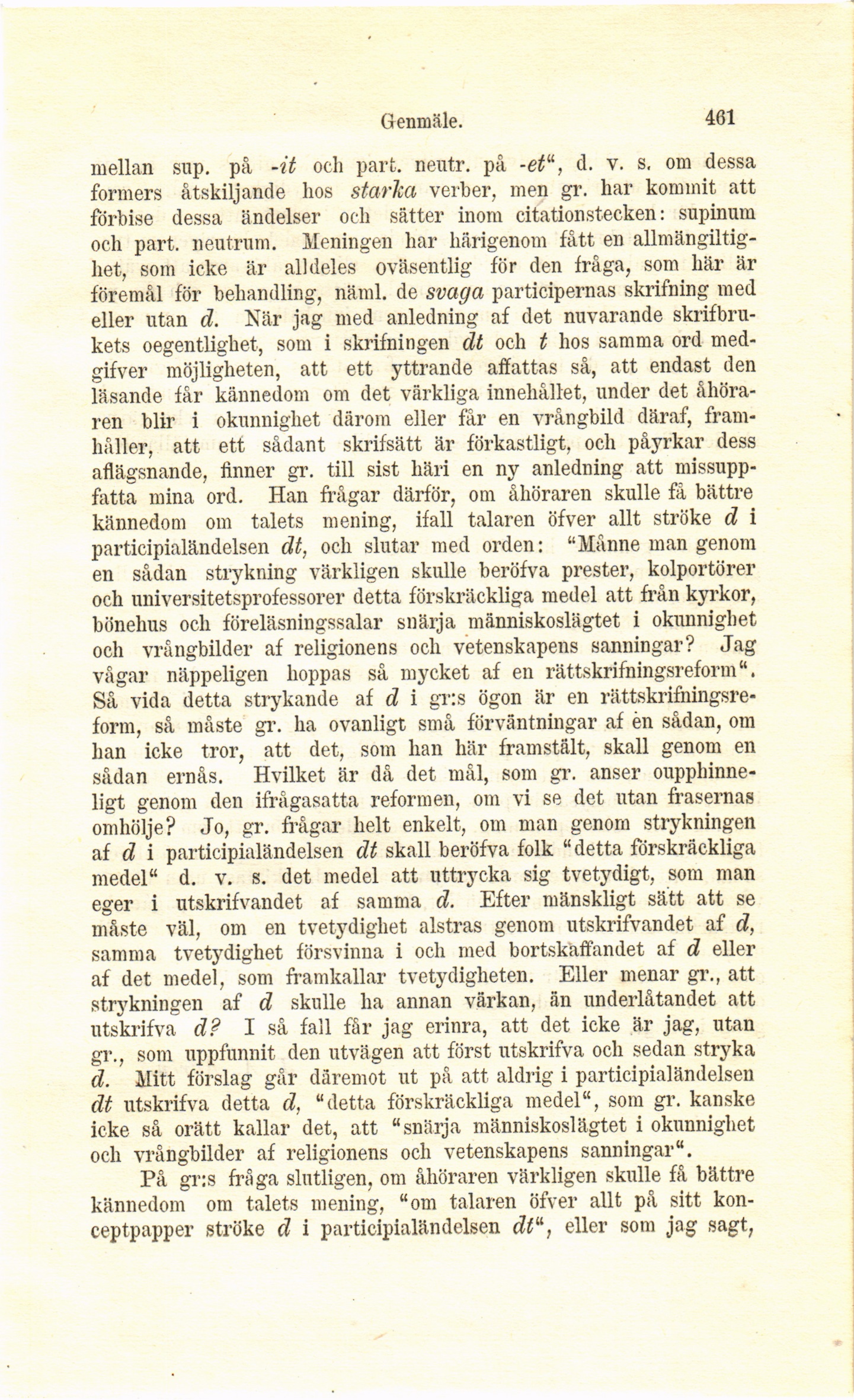 Genmäle. 461

mellan sup. på -it och part. neutr. på -et“, d. v. s. om dessa formers åtskiljande hos starka verber, men gr. har kommit att förbise dessa ändelser och sätter inom citationstecken: supinum och part. neutrum. Meningen har härigenom fått en allmängiltighet, som icke är alldeles oväsentlig för den fråga, som här är föremål för behandling, näml. de svaga participernas skrifning med eller utan d. När jag med anledning af det nuvarande skrifbrukets oegentlighet, som i skrifningen dt och t hos samma ord medgifver möjligheten, att ett yttrande affattas så, att endast den läsande får kännedom om det värkliga innehållet, under det åhöraren blir i okunnighet därom eller får en vrångbild däraf, framhåller, att ett sådant skrifsätt är förkastligt, och påyrkar dess aflägsnande, finner gr. till sist häri en ny anledning att missuppfatta mina ord. Han frågar därför, om åhöraren skulle få bättre kännedom om talets mening, ifall talaren öfver allt ströke d i participialändelsen dt, och slutar med orden: “Månne man genom en sådan strykning värkligen skulle beröfva prester, kolportörer och universitetsprofessorer detta förskräckliga medel att från kyrkor, bönehus och föreläsningssalar snärja människoslägtet i okunnighet och vrångbilder af religionens och vetenskapens sanningar? Jag vågar näppeligen hoppas så mycket af en rättskrifningsreform“. Så vida detta strykande af d i gr:s ögon är en rättskrifningsreform, så måste gr. ha ovanligt små förväntningar af en sådan, om han icke tror, att det, som han här framstält, skall genom en sådan ernås. Hvilket är då det mål, som gr. anser oupphinneligt genom den ifrågasatta reformen, om vi se det utan frasernas omhölje? Jo, gr. frågar helt enkelt, om man genom strykningen af d i participialändelsen dt skall beröfva folk “detta förskräckliga medel“ d. v. s. det medel att uttrycka sig tvetydigt, som man eger i utskrifvandet af samma d. Efter mänskligt sätt att se måste väl, om en tvetydighet alstras genom utskrifvandet af d, samma tvetydighet försvinna i och med bortskaffandet af d eller af det medel, som framkallar tvetydigheten. Eller menar gr., att strykningen af d skulle ha annan värkan, än underlåtandet att utskrifva d? I så fall får jag erinra, att det icke är jag, utan gr., som uppfunnit den utvägen att först utskrifva och sedan stryka d. Mitt förslag går däremot ut på att aldrig i participialändelsen dt utskrifva detta d, “detta förskräckliga medel“, som gr. kanske icke så orätt kallar det, att “snärja människoslägtet i okunnighet och vrångbilder af religionens och vetenskapens sanningar“.

På gr:s fråga slutligen, om åhöraren värkligen skulle få bättre kännedom om talets mening, “om talaren öfver allt på sitt konceptpapper ströke d i participialändelsen dt“, eller som jag sagt,